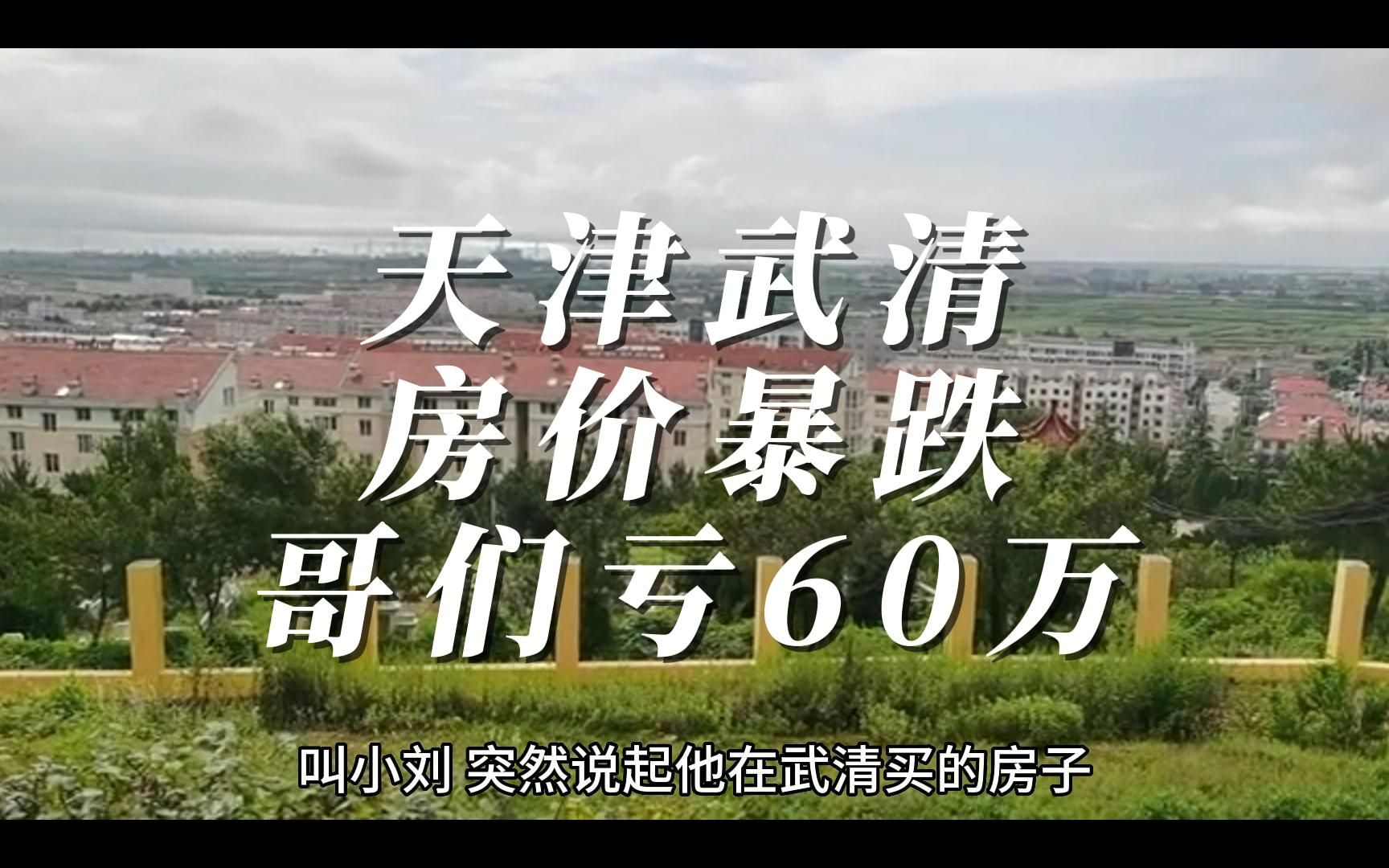 天津武清
房价暴跌
哥们亏60万

叫小刘 突然说起他在武清买的房子